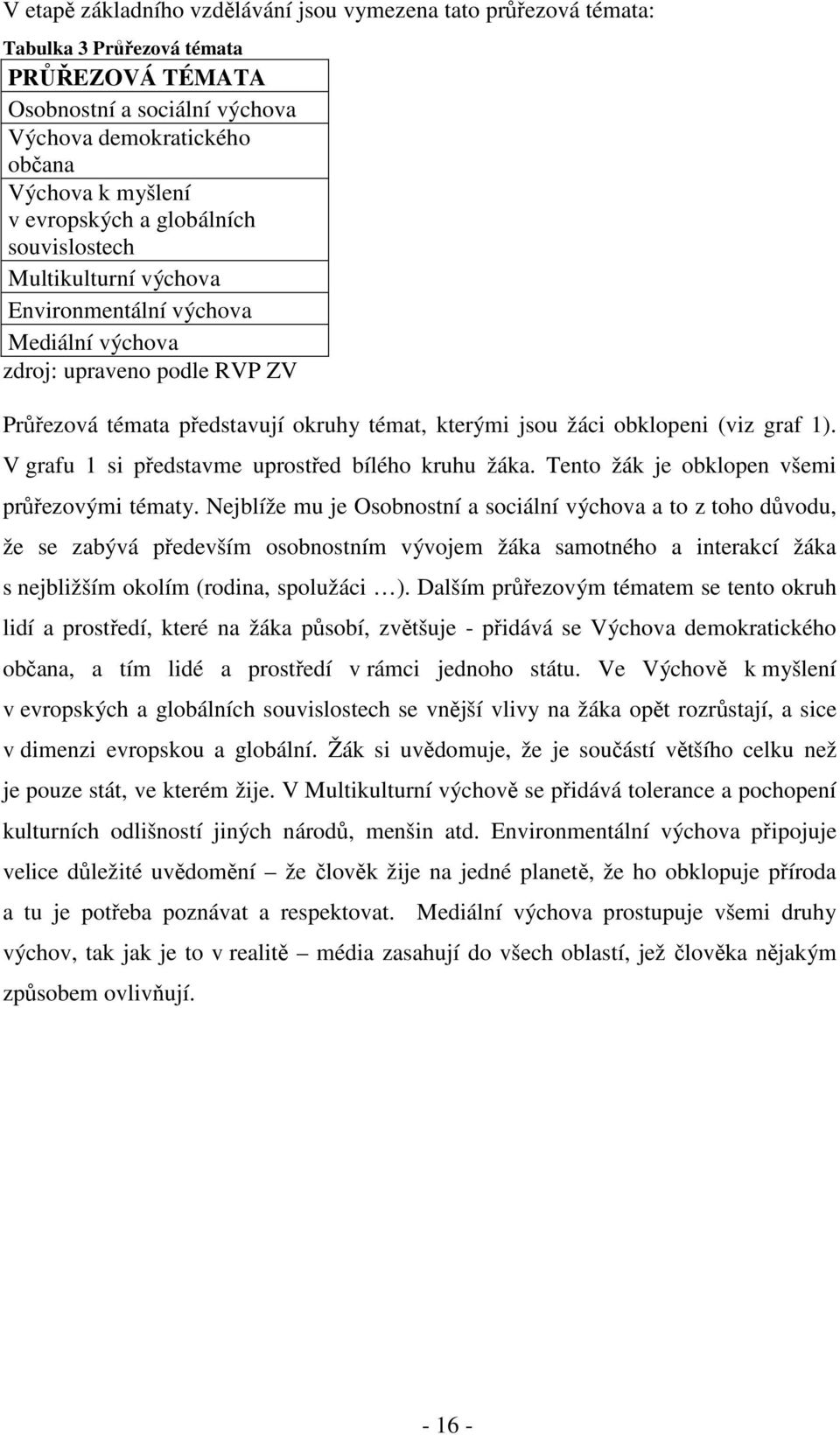 V etapě základního vzdělávání jsou vymezena tato průřezová témata:

Tabulka 3 Průřezová témata

| PRŮŘEZOVÁ TÉMATA |
|---|
| Osobnostní a sociální výchova |
| Výchova demokratického občana |
| Výchova k myšlení v evropských a globálních souvislostech |
| Multikulturní výchova |
| Environmentální výchova |
| Mediální výchova |

zdroj: upraveno podle RVP ZV

Průřezová témata představují okruhy témat, kterými jsou žáci obklopeni (viz graf 1). V grafu 1 si představme uprostřed bílého kruhu žáka. Tento žák je obklopen všemi průřezovými tématy. Nejblíže mu je Osobnostní a sociální výchova a to z toho důvodu, že se zabývá především osobnostním vývojem žáka samotného a interakcí žáka s nejbližším okolím (rodina, spolužáci …). Dalším průřezovým tématem se tento okruh lidí a prostředí, které na žáka působí, zvětšuje - přidává se Výchova demokratického občana, a tím lidé a prostředí v rámci jednoho státu. Ve Výchově k myšlení v evropských a globálních souvislostech se vnější vlivy na žáka opět rozrůstají, a sice v dimenzi evropskou a globální. Žák si uvědomuje, že je součástí většího celku než je pouze stát, ve kterém žije. V Multikulturní výchově se přidává tolerance a pochopení kulturních odlišností jiných národů, menšin atd. Environmentální výchova připojuje velice důležité uvědomění – že člověk žije na jedné planetě, že ho obklopuje příroda a tu je potřeba poznávat a respektovat. Mediální výchova prostupuje všemi druhy výchov, tak jak je to v realitě – média zasahují do všech oblastí, jež člověka nějakým způsobem ovlivňují.

- 16 -